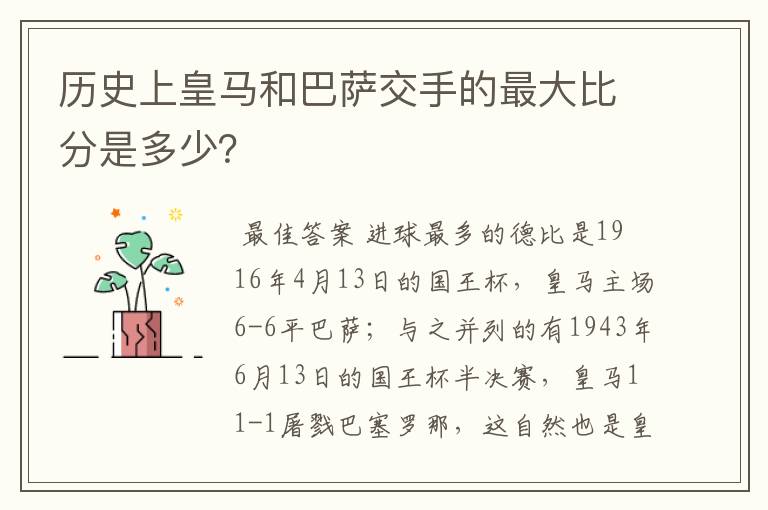 历史上皇马和巴萨交手的最大比分是多少?

最佳答案 进球最多的德比是1916年4月13日的国王杯，皇马主场6-6平巴萨；与之并列的有1943年6月13日的国王杯半决赛，皇马11-1屠戮巴塞罗那，这自然也是皇